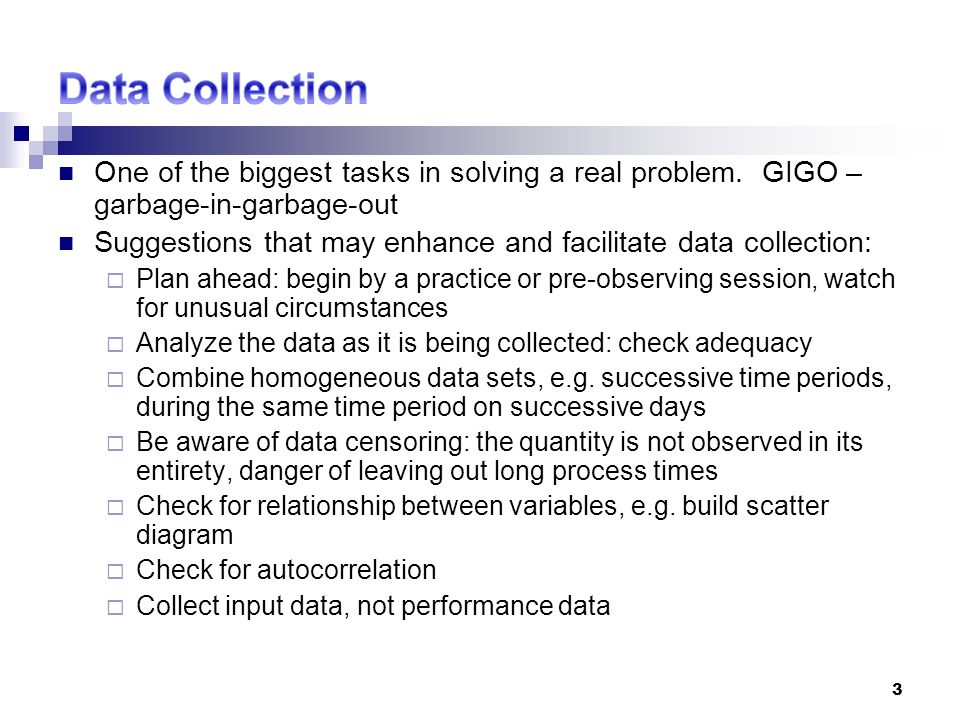 Data Collection

One of the biggest tasks in solving a real problem. GIGO – garbage-in-garbage-out

Suggestions that may enhance and facilitate data collection:

Plan ahead: begin by a practice or pre-observing session, watch for unusual circumstances

Analyze the data as it is being collected: check adequacy

Combine homogeneous data sets, e.g. successive time periods, during the same time period on successive days

Be aware of data censoring: the quantity is not observed in its entirety, danger of leaving out long process times

Check for relationship between variables, e.g. build scatter diagram

Check for autocorrelation

Collect input data, not performance data

3